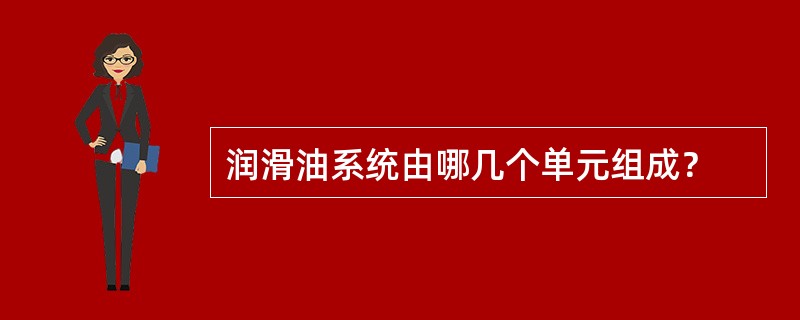 润滑油系统由哪几个单元组成？